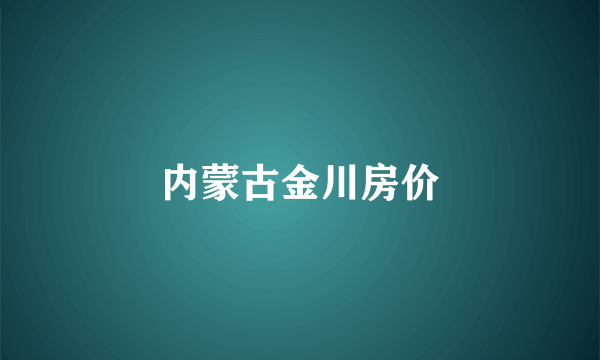 内蒙古金川房价